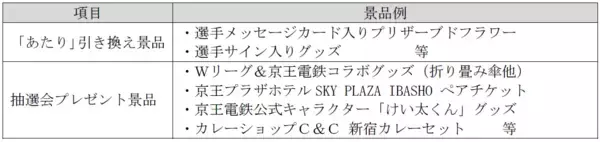 | 項目 | 景品例 |
|---|---|
| 「あたり」引き換え景品 | ・選手メッセージカード入りプリザーブドフラワー<br>・選手サイン入りグッズ　　　　　等 |
| 抽選会プレゼント景品 | ・Wリーグ＆京王電鉄コラボグッズ（折り畳み傘他）<br>・京王プラザホテル SKY PLAZA IBASHO ペアチケット<br>・京王電鉄公式キャラクター「けい太くん」グッズ<br>・カレーショップＣ＆Ｃ 新宿カレーセット　　　等 |